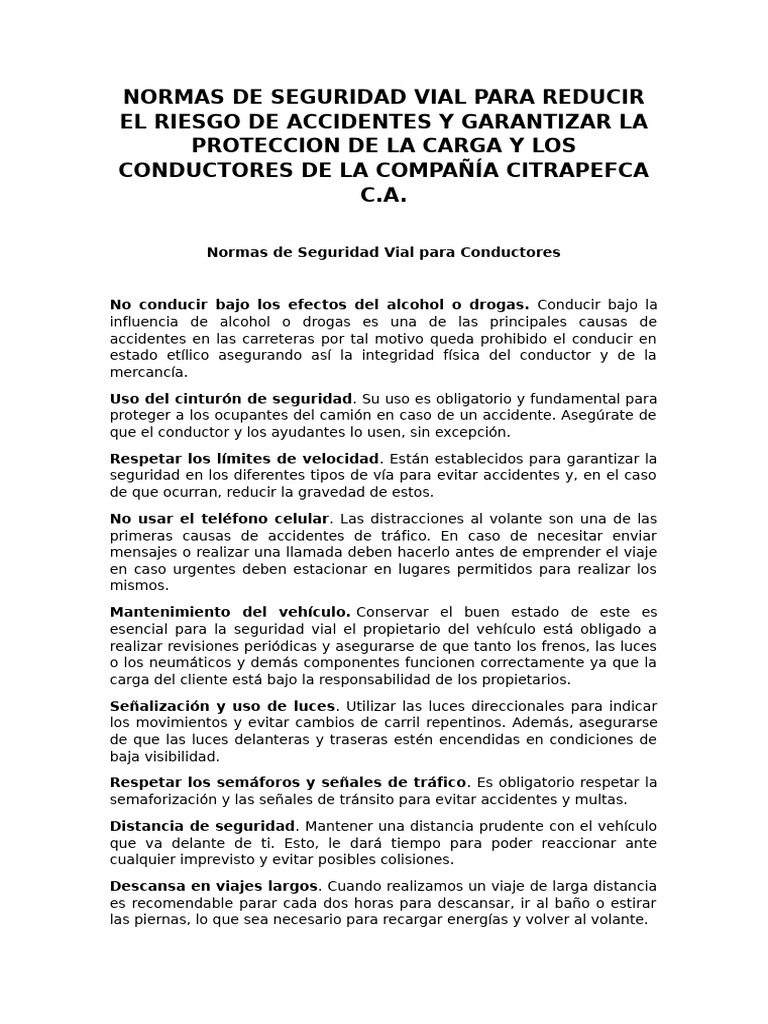 NORMAS DE SEGURIDAD VIAL PARA REDUCIR EL RIESGO DE ACCIDENTES Y GARANTIZAR LA PROTECCION DE LA CARGA Y LOS CONDUCTORES DE LA COMPAÑÍA CITRAPEFCA C.A.

Normas de Seguridad Vial para Conductores

No conducir bajo los efectos del alcohol o drogas. Conducir bajo la influencia de alcohol o drogas es una de las principales causas de accidentes en las carreteras por tal motivo queda prohibido el conducir en estado etílico asegurando así la integridad física del conductor y de la mercancía.

Uso del cinturón de seguridad. Su uso es obligatorio y fundamental para proteger a los ocupantes del camión en caso de un accidente. Asegúrate de que el conductor y los ayudantes lo usen, sin excepción.

Respetar los límites de velocidad. Están establecidos para garantizar la seguridad en los diferentes tipos de vía para evitar accidentes y, en el caso de que ocurran, reducir la gravedad de estos.

No usar el teléfono celular. Las distracciones al volante son una de las primeras causas de accidentes de tráfico. En caso de necesitar enviar mensajes o realizar una llamada deben hacerlo antes de emprender el viaje en caso urgentes deben estacionar en lugares permitidos para realizar los mismos.

Mantenimiento del vehículo. Conservar el buen estado de este es esencial para la seguridad vial el propietario del vehículo está obligado a realizar revisiones periódicas y asegurarse de que tanto los frenos, las luces o los neumáticos y demás componentes funcionen correctamente ya que la carga del cliente está bajo la responsabilidad de los propietarios.

Señalización y uso de luces. Utilizar las luces direccionales para indicar los movimientos y evitar cambios de carril repentinos. Además, asegurarse de que las luces delanteras y traseras estén encendidas en condiciones de baja visibilidad.

Respetar los semáforos y señales de tráfico. Es obligatorio respetar la semaforización y las señales de tránsito para evitar accidentes y multas.

Distancia de seguridad. Mantener una distancia prudente con el vehículo que va delante de ti. Esto, le dará tiempo para poder reaccionar ante cualquier imprevisto y evitar posibles colisiones.

Descansa en viajes largos. Cuando realizamos un viaje de larga distancia es recomendable parar cada dos horas para descansar, ir al baño o estirar las piernas, lo que sea necesario para recargar energías y volver al volante.